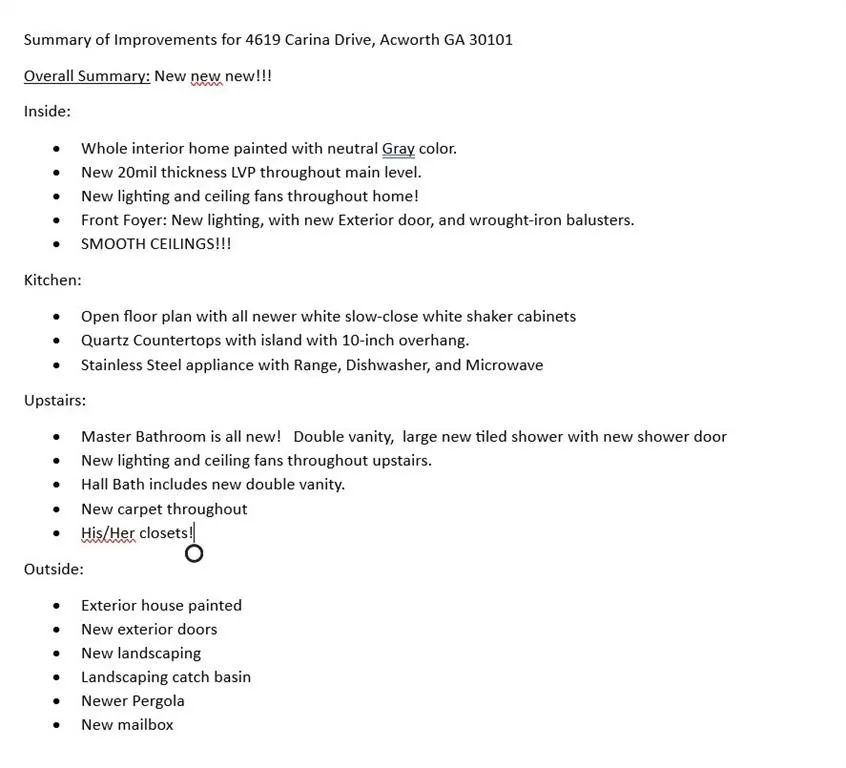 Summary of Improvements for 4619 Carina Drive, Acworth GA 30101

Overall Summary: New new new!!!

Inside:

- Whole interior home painted with neutral Gray color.
- New 20mil thickness LVP throughout main level.
- New lighting and ceiling fans throughout home!
- Front Foyer: New lighting, with new Exterior door, and wrought-iron balusters.
- SMOOTH CEILINGS!!!

Kitchen:

- Open floor plan with all newer white slow-close white shaker cabinets
- Quartz Countertops with island with 10-inch overhang.
- Stainless Steel appliance with Range, Dishwasher, and Microwave

Upstairs:

- Master Bathroom is all new! Double vanity, large new tiled shower with new shower door
- New lighting and ceiling fans throughout upstairs.
- Hall Bath includes new double vanity.
- New carpet throughout
- His/Her closets!

Outside:

- Exterior house painted
- New exterior doors
- New landscaping
- Landscaping catch basin
- Newer Pergola
- New mailbox